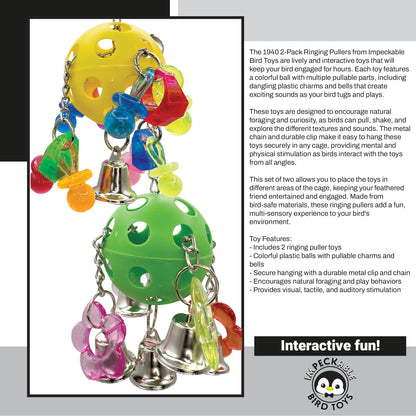 The 1940 2-Pack Ringing Pullers from Impeckable Bird Toys are lively and interactive toys that will keep your bird engaged for hours. Each toy features a colorful ball with multiple pullable parts, including dangling plastic charms and bells that create exciting sounds as your bird tugs and plays.

These toys are designed to encourage natural foraging and curiosity, as birds can pull, shake, and explore the different textures and sounds. The metal chain and durable clip make it easy to hang these toys securely in any cage, providing mental and physical stimulation as birds interact with the toys from all angles.

This set of two allows you to place the toys in different areas of the cage, keeping your feathered friend entertained and engaged. Made from bird-safe materials, these ringing pullers add a fun, multi-sensory experience to your bird's environment.

Toy Features:
- Includes 2 ringing puller toys
- Colorful plastic balls with pullable charms and bells
- Secure hanging with a durable metal clip and chain
- Encourages natural foraging and play behaviors
- Provides visual, tactile, and auditory stimulation

Interactive fun!

IMPECKABLE
BIRD TOYS